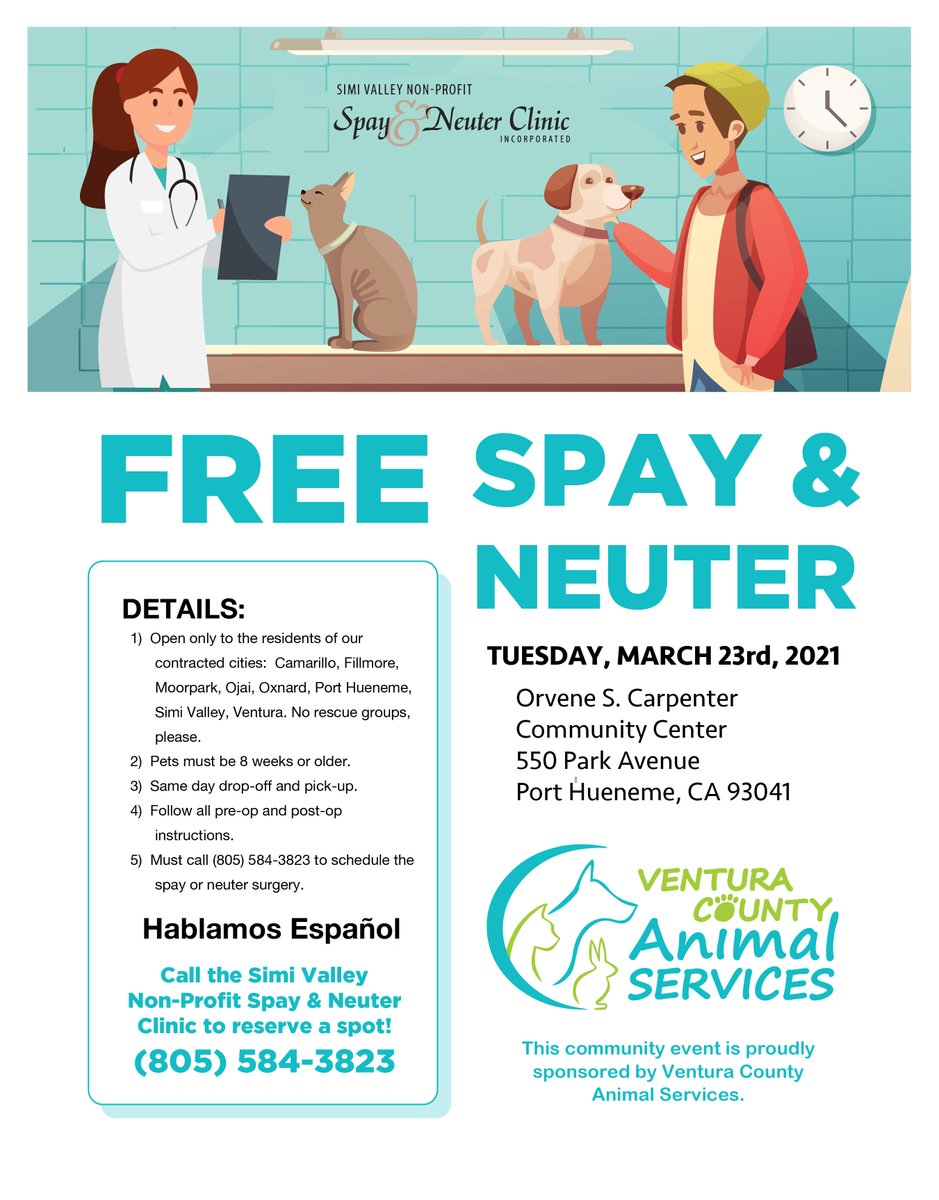 SIMI VALLEY NON-PROFIT
Spay & Neuter Clinic
INCORPORATED

FREE SPAY & NEUTER

DETAILS:
1) Open only to the residents of our contracted cities: Camarillo, Fillmore, Moorpark, Ojai, Oxnard, Port Hueneme, Simi Valley, Ventura. No rescue groups, please.
2) Pets must be 8 weeks or older.
3) Same day drop-off and pick-up.
4) Follow all pre-op and post-op instructions.
5) Must call (805) 584-3823 to schedule the spay or neuter surgery.

Hablamos Español

Call the Simi Valley Non-Profit Spay & Neuter Clinic to reserve a spot!
(805) 584-3823

TUESDAY, MARCH 23rd, 2021

Orvene S. Carpenter
Community Center
550 Park Avenue
Port Hueneme, CA 93041

VENTURA COUNTY
Animal
SERVICES

This community event is proudly sponsored by Ventura County Animal Services.